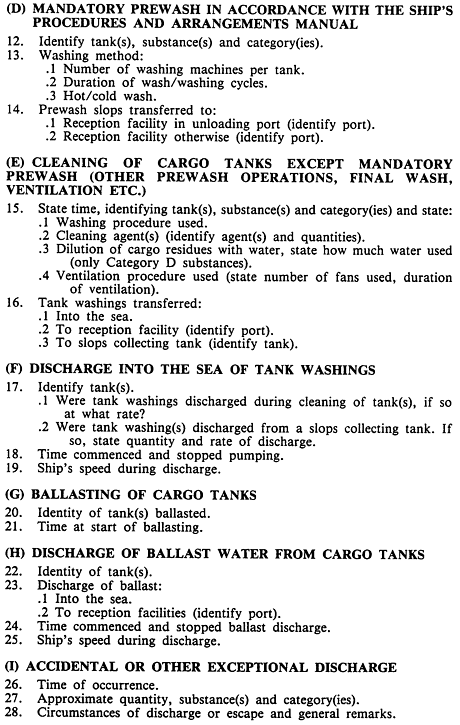 (D) MANDATORY PREWASH IN ACCORDANCE WITH THE SHIP'S PROCEDURES AND ARRANGEMENTS MANUAL

12. Identify tank(s), substance(s) and category(ies).
13. Washing method:
.1 Number of washing machines per tank.
.2 Duration of wash/washing cycles.
.3 Hot/cold wash.
14. Prewash slops transferred to:
.1 Reception facility in unloading port (identify port).
.2 Reception facility otherwise (identify port).

(E) CLEANING OF CARGO TANKS EXCEPT MANDATORY PREWASH (OTHER PREWASH OPERATIONS, FINAL WASH, VENTILATION ETC.)

15. State time, identifying tank(s), substance(s) and category(ies) and state:
.1 Washing procedure used.
.2 Cleaning agent(s) (identify agent(s) and quantities).
.3 Dilution of cargo residues with water, state how much water used (only Category D substances).
.4 Ventilation procedure used (state number of fans used, duration of ventilation).
16. Tank washings transferred:
.1 Into the sea.
.2 To reception facility (identify port).
.3 To slops collecting tank (identify tank).

(F) DISCHARGE INTO THE SEA OF TANK WASHINGS

17. Identify tank(s).
.1 Were tank washings discharged during cleaning of tank(s), if so at what rate?
.2 Were tank washing(s) discharged from a slops collecting tank. If so, state quantity and rate of discharge.
18. Time commenced and stopped pumping.
19. Ship's speed during discharge.

(G) BALLASTING OF CARGO TANKS

20. Identity of tank(s) ballasted.
21. Time at start of ballasting.

(H) DISCHARGE OF BALLAST WATER FROM CARGO TANKS

22. Identity of tank(s).
23. Discharge of ballast:
.1 Into the sea.
.2 To reception facilities (identify port).
24. Time commenced and stopped ballast discharge.
25. Ship's speed during discharge.

(I) ACCIDENTAL OR OTHER EXCEPTIONAL DISCHARGE

26. Time of occurrence.
27. Approximate quantity, substance(s) and category(ies).
28. Circumstances of discharge or escape and general remarks.